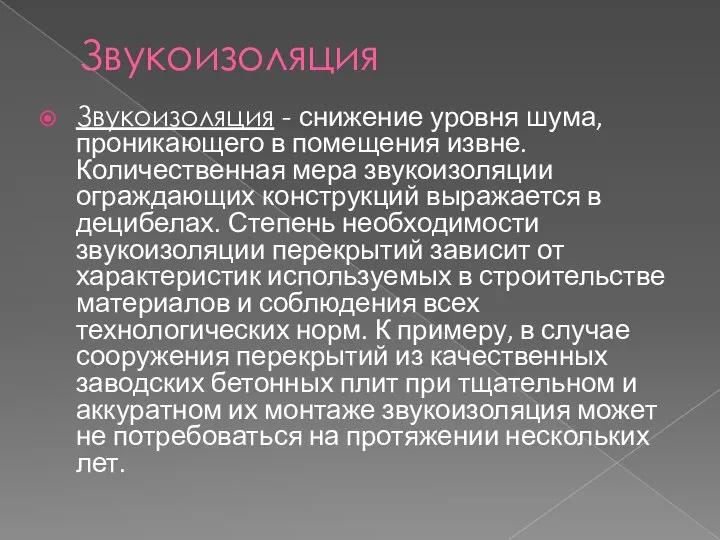 Звукоизоляция

Звукоизоляция - снижение уровня шума, проникающего в помещения извне. Количественная мера звукоизоляции ограждающих конструкций выражается в децибелах. Степень необходимости звукоизоляции перекрытий зависит от характеристик используемых в строительстве материалов и соблюдения всех технологических норм. К примеру, в случае сооружения перекрытий из качественных заводских бетонных плит при тщательном и аккуратном их монтаже звукоизоляция может не потребоваться на протяжении нескольких лет.